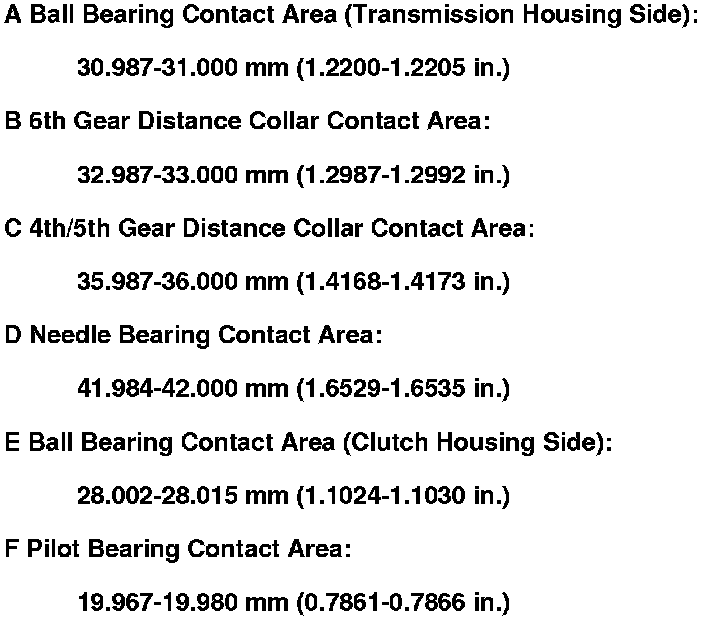 A Ball Bearing Contact Area (Transmission Housing Side):

30.987-31.000 mm (1.2200-1.2205 in.)

B 6th Gear Distance Collar Contact Area:

32.987-33.000 mm (1.2987-1.2992 in.)

C 4th/5th Gear Distance Collar Contact Area:

35.987-36.000 mm (1.4168-1.4173 in.)

D Needle Bearing Contact Area:

41.984-42.000 mm (1.6529-1.6535 in.)

E Ball Bearing Contact Area (Clutch Housing Side):

28.002-28.015 mm (1.1024-1.1030 in.)

F Pilot Bearing Contact Area:

19.967-19.980 mm (0.7861-0.7866 in.)